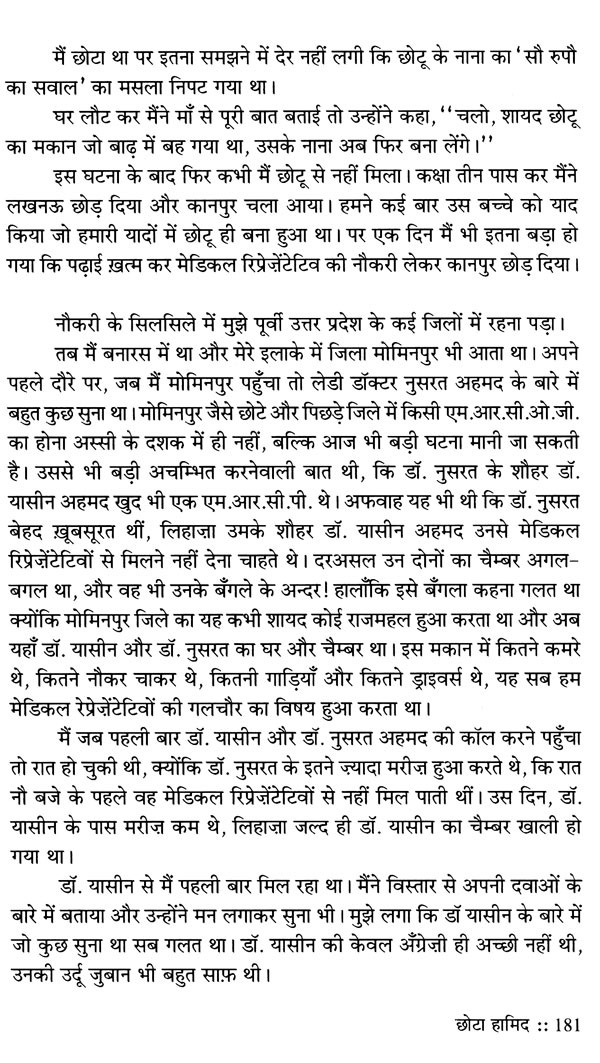 मैं छोटा था पर इतना समझने में देर नहीं लगी कि छोटू के नाना का 'सौ रुपौ का सवाल' का मसला निपट गया था।

घर लौट कर मैंने माँ से पूरी बात बताई तो उन्होंने कहा, ''चलो, शायद छोटू का मकान जो बाढ़ में बह गया था, उसके नाना अब फिर बना लेंगे।''

इस घटना के बाद फिर कभी मैं छोटू से नहीं मिला। कक्षा तीन पास कर मैंने लखनऊ छोड़ दिया और कानपुर चला आया। हमने कई बार उस बच्चे को याद किया जो हमारी यादों में छोटू ही बना हुआ था। पर एक दिन मैं भी इतना बड़ा हो गया कि पढ़ाई ख़त्म कर मेडिकल रिप्रेज़ेंटेटिव की नौकरी लेकर कानपुर छोड़ दिया।

नौकरी के सिलसिले में मुझे पूर्वी उत्तर प्रदेश के कई जिलों में रहना पड़ा।

तब मैं बनारस में था और मेरे इलाके में जिला मोमिनपुर भी आता था। अपने पहले दौरे पर, जब मैं मोमिनपुर पहुँचा तो लेडी डॉक्टर नुसरत अहमद के बारे में बहुत कुछ सुना था। मोमिनपुर जैसे छोटे और पिछड़े जिले में किसी एम.आर.सी.ओ.जी. का होना अस्सी के दशक में ही नहीं, बल्कि आज भी बड़ी घटना मानी जा सकती है। उससे भी बड़ी अचम्भित करनेवाली बात थी, कि डॉ. नुसरत के शौहर डॉ. यासीन अहमद खुद भी एक एम.आर.सी.पी. थे। अफवाह यह भी थी कि डॉ. नुसरत बेहद ख़ूबसूरत थीं, लिहाज़ा उमके शौहर डॉ. यासीन अहमद उनसे मेडिकल रिप्रेज़ेंटेटिवों से मिलने नहीं देना चाहते थे। दरअसल उन दोनों का चैम्बर अगल-बगल था, और वह भी उनके बँगले के अन्दर! हालाँकि इसे बँगला कहना गलत था क्योंकि मोमिनपुर जिले का यह कभी शायद कोई राजमहल हुआ करता था और अब यहाँ डॉ. यासीन और डॉ. नुसरत का घर और चैम्बर था। इस मकान में कितने कमरे थे, कितने नौकर चाकर थे, कितनी गाड़ियाँ और कितने ड्राइवर्स थे, यह सब हम मेडिकल रेप्रेज़ेंटेटिवों की गलचौर का विषय हुआ करता था।

मैं जब पहली बार डॉ. यासीन और डॉ. नुसरत अहमद की कॉल करने पहुँचा तो रात हो चुकी थी, क्योंकि डॉ. नुसरत के इतने ज़्यादा मरीज़ हुआ करते थे, कि रात नौ बजे के पहले वह मेडिकल रिप्रेज़ेंटेटिवों से नहीं मिल पाती थीं। उस दिन, डॉ. यासीन के पास मरीज़ कम थे, लिहाज़ा जल्द ही डॉ. यासीन का चैम्बर खाली हो गया था।

डॉ. यासीन से मैं पहली बार मिल रहा था। मैंने विस्तार से अपनी दवाओं के बारे में बताया और उन्होंने मन लगाकर सुना भी। मुझे लगा कि डॉ यासीन के बारे में जो कुछ सुना था सब गलत था। डॉ. यासीन की केवल अँग्रेज़ी ही अच्छी नहीं थी, उनकी उर्दू जुबान भी बहुत साफ़ थी।

छोटा हामिद :: 181